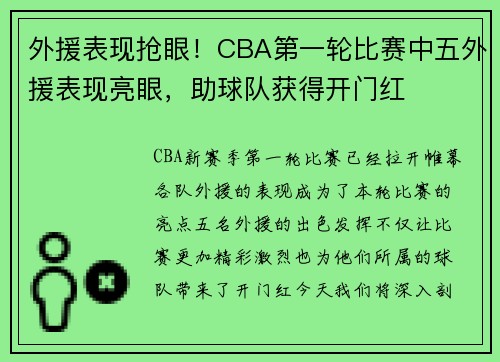 外援表现抢眼！CBA第一轮比赛中五外援表现亮眼，助球队获得开门红

CBA新赛季第一轮比赛已经拉开帷幕各队外援的表现成为了本轮比赛的亮点五名外援的出色发挥不仅让比赛更加精彩激烈也为他们所属的球队带来了开门红今天我们将深入剖